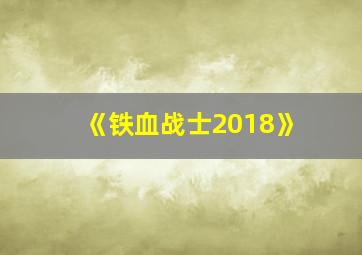 《铁血战士2018》